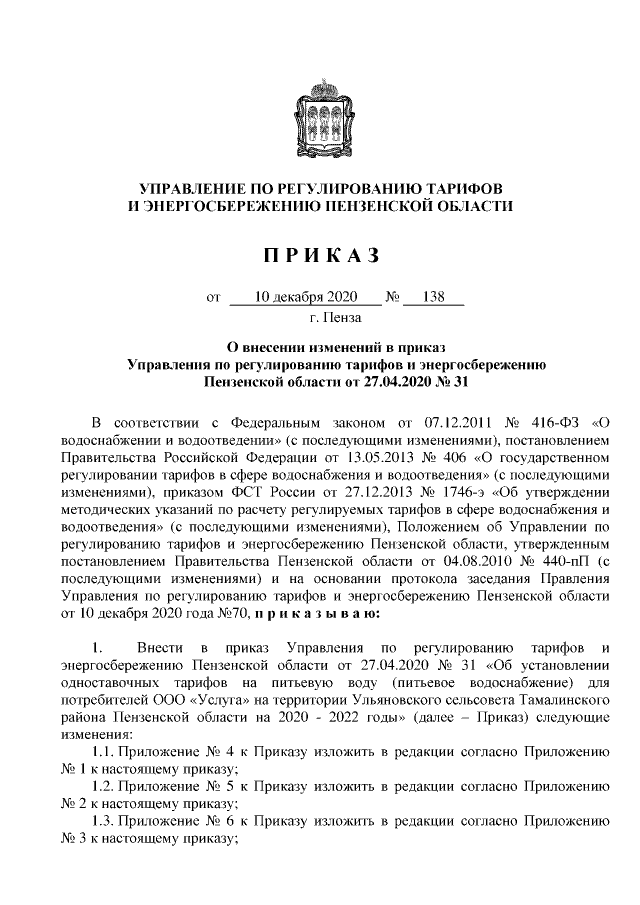 УПРАВЛЕНИЕ ПО РЕГУЛИРОВАНИЮ ТАРИФОВ И ЭНЕРГОСБЕРЕЖЕНИЮ ПЕНЗЕНСКОЙ ОБЛАСТИ

П Р И К А З

от 10 декабря 2020 № 138
г. Пенза

О внесении изменений в приказ Управления по регулированию тарифов и энергосбережению Пензенской области от 27.04.2020 № 31

В соответствии с Федеральным законом от 07.12.2011 № 416-ФЗ «О водоснабжении и водоотведении» (с последующими изменениями), постановлением Правительства Российской Федерации от 13.05.2013 № 406 «О государственном регулировании тарифов в сфере водоснабжения и водоотведения» (с последующими изменениями), приказом ФСТ России от 27.12.2013 № 1746-э «Об утверждении методических указаний по расчету регулируемых тарифов в сфере водоснабжения и водоотведения» (с последующими изменениями), Положением об Управлении по регулированию тарифов и энергосбережению Пензенской области, утвержденным постановлением Правительства Пензенской области от 04.08.2010 № 440-пП (с последующими изменениями) и на основании протокола заседания Правления Управления по регулированию тарифов и энергосбережению Пензенской области от 10 декабря 2020 года №70, п р и к а з ы в а ю:

1. Внести в приказ Управления по регулированию тарифов и энергосбережению Пензенской области от 27.04.2020 № 31 «Об установлении одноставочных тарифов на питьевую воду (питьевое водоснабжение) для потребителей ООО «Услуга» на территории Ульяновского сельсовета Тамалинского района Пензенской области на 2020 - 2022 годы» (далее – Приказ) следующие изменения:
1.1. Приложение № 4 к Приказу изложить в редакции согласно Приложению № 1 к настоящему приказу;
1.2. Приложение № 5 к Приказу изложить в редакции согласно Приложению № 2 к настоящему приказу;
1.3. Приложение № 6 к Приказу изложить в редакции согласно Приложению № 3 к настоящему приказу;